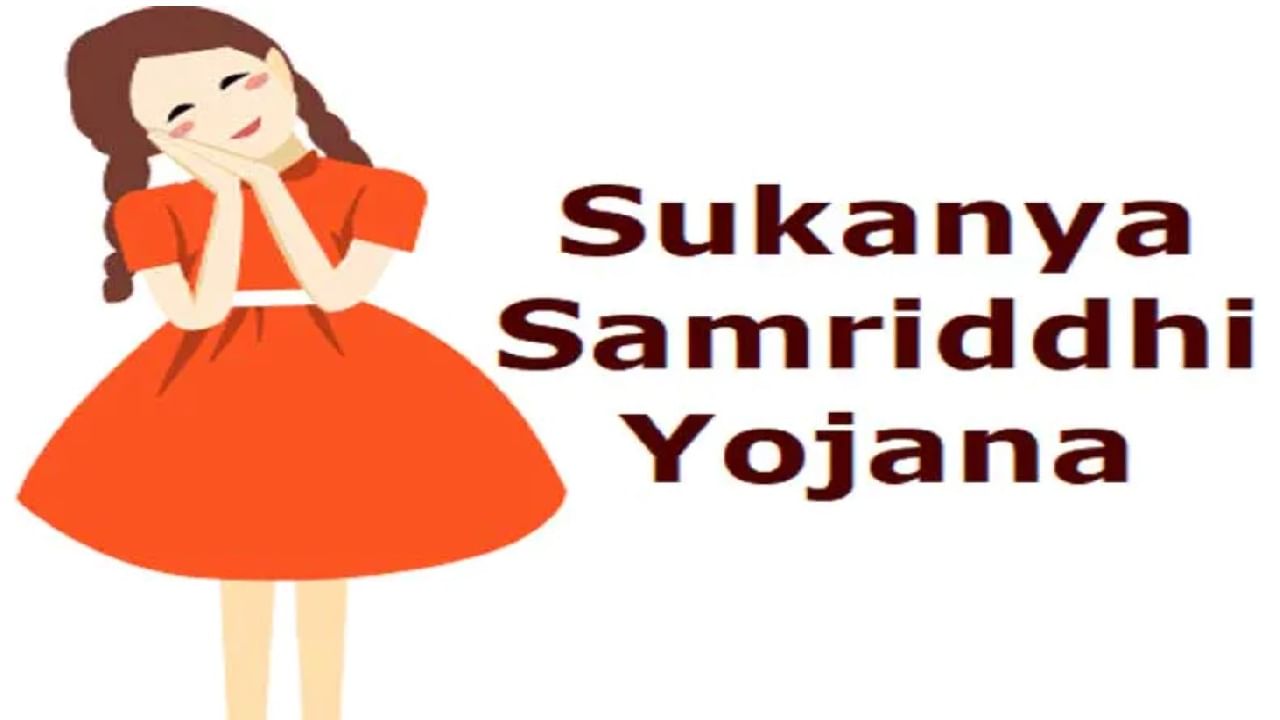 Sukanya
Samriddhi
Yojana